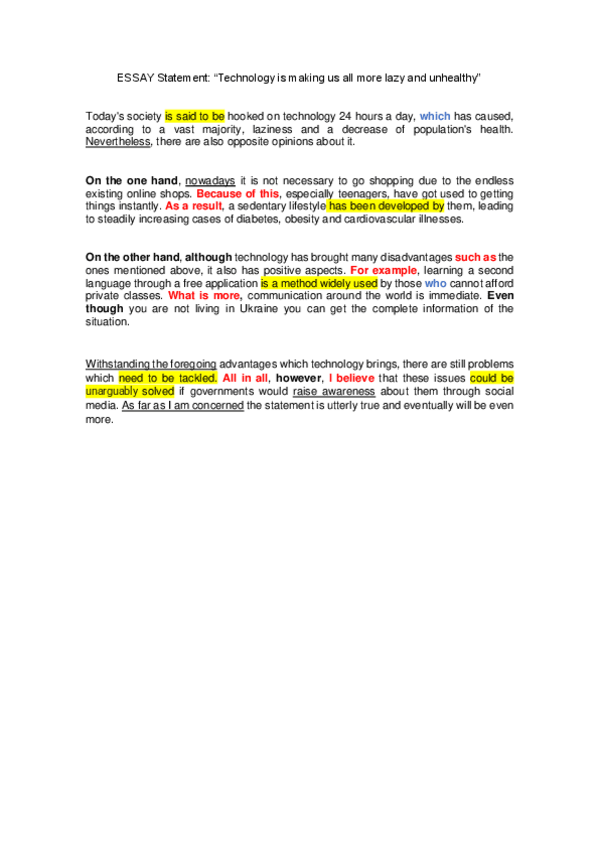 ESSAY Statement: "Technology is making us all more lazy and unhealthy"

Today's society is said to be hooked on technology 24 hours a day, which has caused, according to a vast majority, laziness and a decrease of population's health. Nevertheless, there are also opposite opinions about it.

On the one hand, nowadays it is not necessary to go shopping due to the endless existing online shops. Because of this, especially teenagers, have got used to getting things instantly. As a result, a sedentary lifestyle has been developed by them, leading to steadily increasing cases of diabetes, obesity and cardiovascular illnesses.

On the other hand, although technology has brought many disadvantages such as the ones mentioned above, it also has positive aspects. For example, learning a second language through a free application is a method widely used by those who cannot afford private classes. What is more, communication around the world is immediate. Even though you are not living in Ukraine you can get the complete information of the situation.

Withstanding the foregoing advantages which technology brings, there are still problems which need to be tackled. All in all, however, I believe that these issues could be unarguably solved if governments would raise awareness about them through social media. As far as I am concerned the statement is utterly true and eventually will be even more.